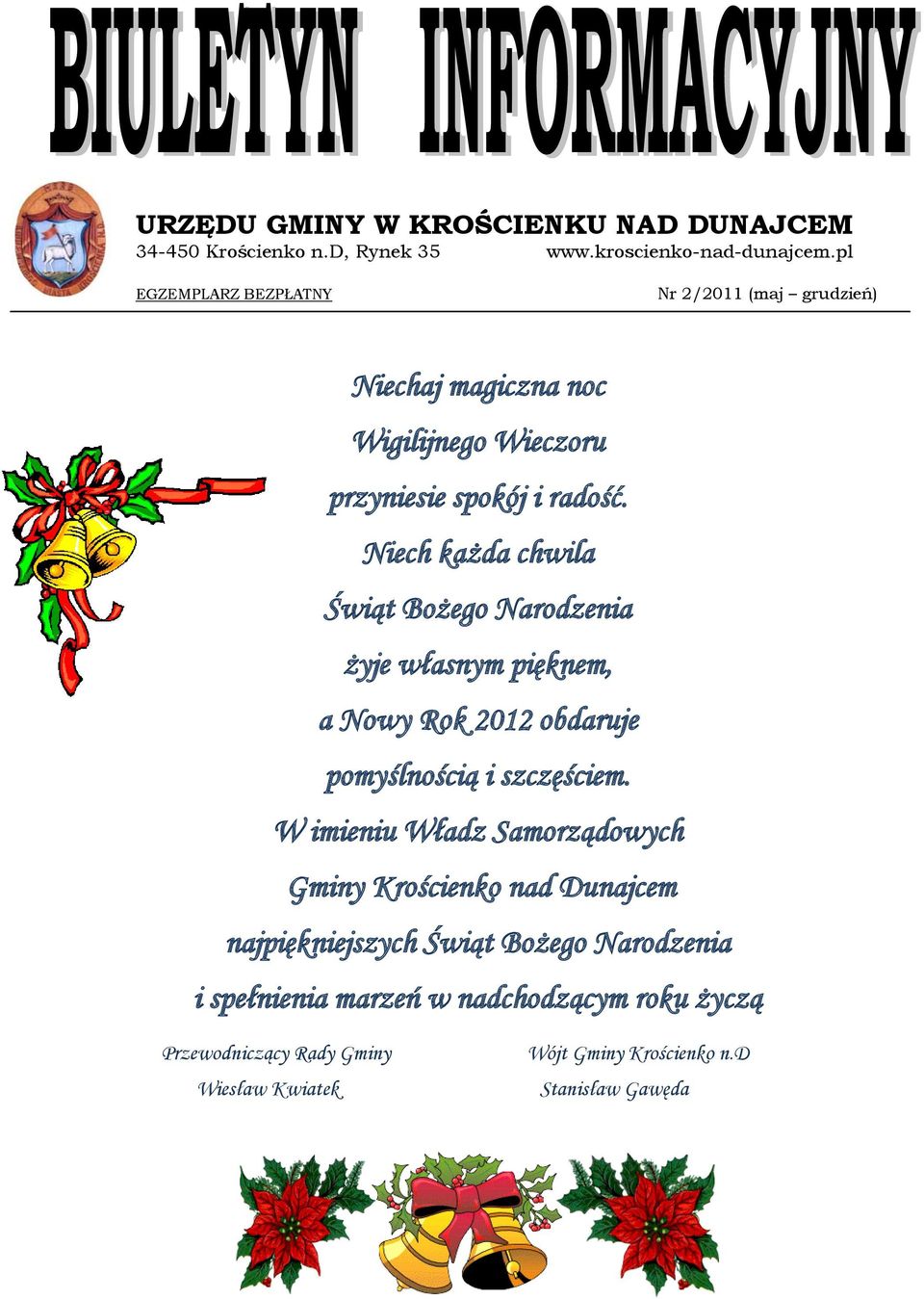 BIULETYN INFORMACYJNY

URZĘDU GMINY W KROŚCIENKU NAD DUNAJCEM
34-450 Krościenko n.D, Rynek 35 www.kroscienko-nad-dunajcem.pl

EGZEMPLARZ BEZPŁATNY Nr 2/2011 (maj – grudzień)

Niechaj magiczna noc
Wigilijnego Wieczoru
przyniesie spokój i radość.
Niech każda chwila
Świąt Bożego Narodzenia
żyje własnym pięknem,
a Nowy Rok 2012 obdaruje
pomyślnością i szczęściem.
W imieniu Władz Samorządowych
Gminy Krościenko nad Dunajcem
najpiękniejszych Świąt Bożego Narodzenia
i spełnienia marzeń w nadchodzącym roku życzą

Przewodniczący Rady Gminy
Wiesław Kwiatek

Wójt Gminy Krościenko n.D
Stanisław Gawęda